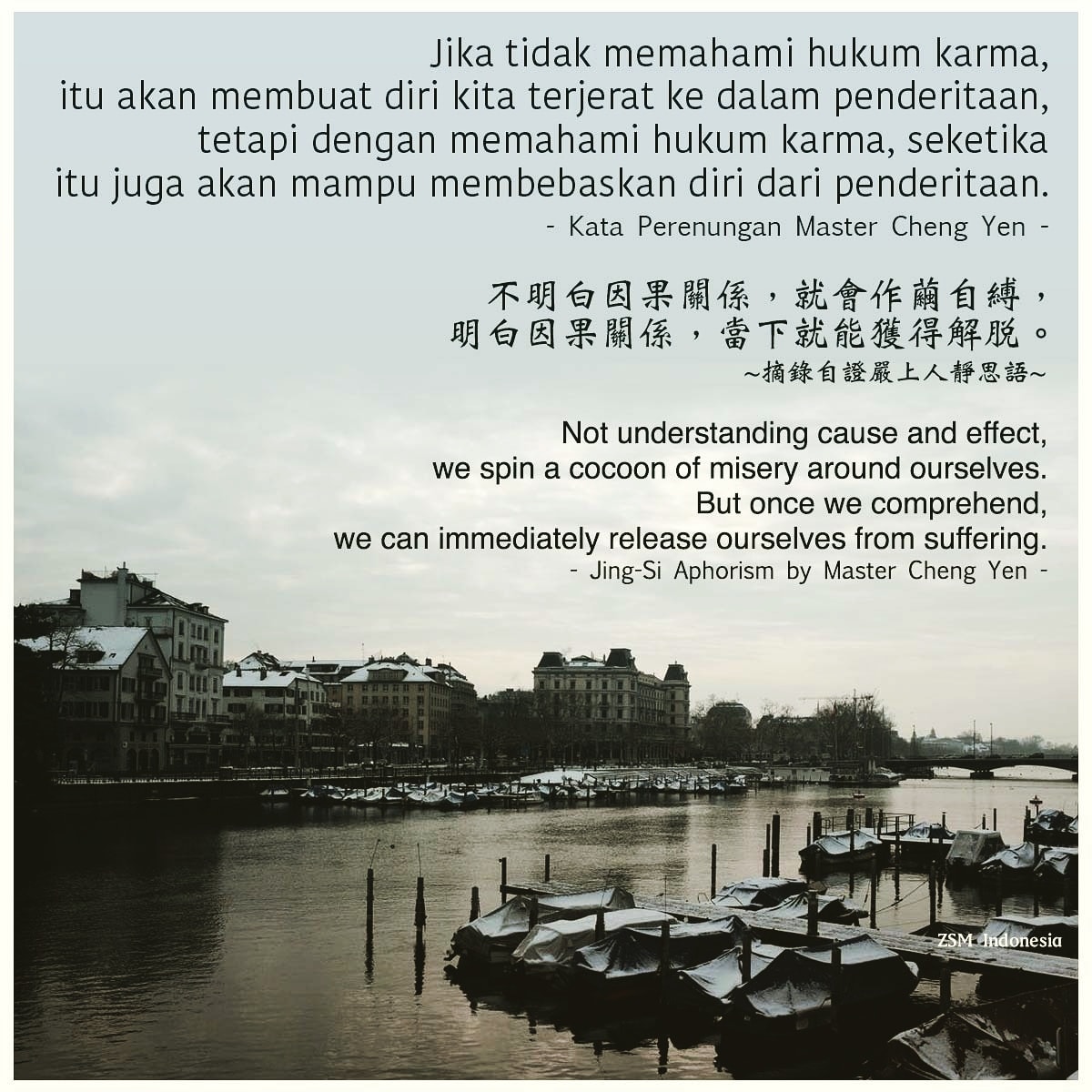 Jika tidak memahami hukum karma,
itu akan membuat diri kita terjerat ke dalam penderitaan,
tetapi dengan memahami hukum karma, seketika
itu juga akan mampu membebaskan diri dari penderitaan.
- Kata Perenungan Master Cheng Yen -

不明白因果關係，就會作繭自縛，
明白因果關係，當下就能獲得解脫。
~摘錄自證嚴上人靜思語~

Not understanding cause and effect,
we spin a cocoon of misery around ourselves.
But once we comprehend,
we can immediately release ourselves from suffering.
- Jing-Si Aphorism by Master Cheng Yen -

ZSM Indonesia